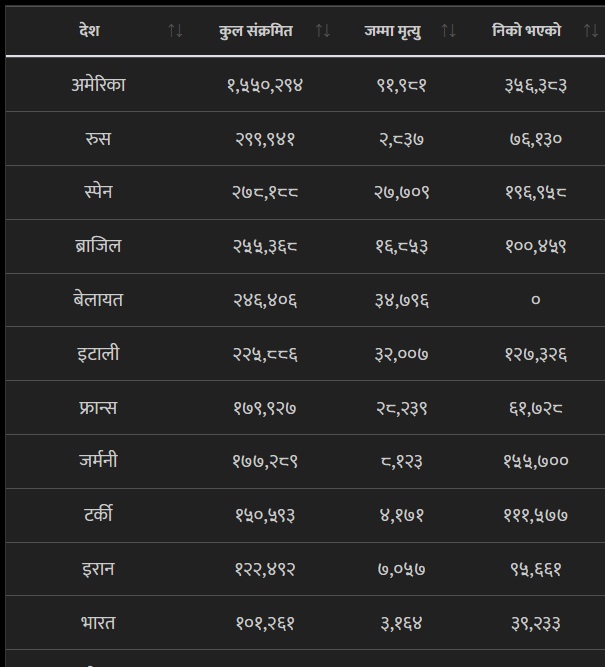 | देश | कुल संक्रमित | जम्मा मृत्यु | निको भएको |
|---|---|---|---|
| अमेरिका | १,५५०,२९४ | ९१,९८१ | ३५६,३८३ |
| रुस | २९९,९४१ | २,८३७ | ७६,१३० |
| स्पेन | २७८,१८८ | २७,७०९ | १९६,९५८ |
| ब्राजिल | २५५,३६८ | १६,८५३ | १००,४५९ |
| बेलायत | २४६,४०६ | ३४,७९६ | ० |
| इटाली | २२५,८८६ | ३२,००७ | १२७,३२६ |
| फ्रान्स | १७९,९२७ | २८,२३९ | ६१,७२८ |
| जर्मनी | १७७,२८९ | ८,१२३ | १५५,७०० |
| टर्की | १५०,५९३ | ४,१७१ | १११,५७७ |
| इरान | १२२,४९२ | ७,०५७ | ९५,६६१ |
| भारत | १०१,२६१ | ३,१६४ | ३९,२३३ |